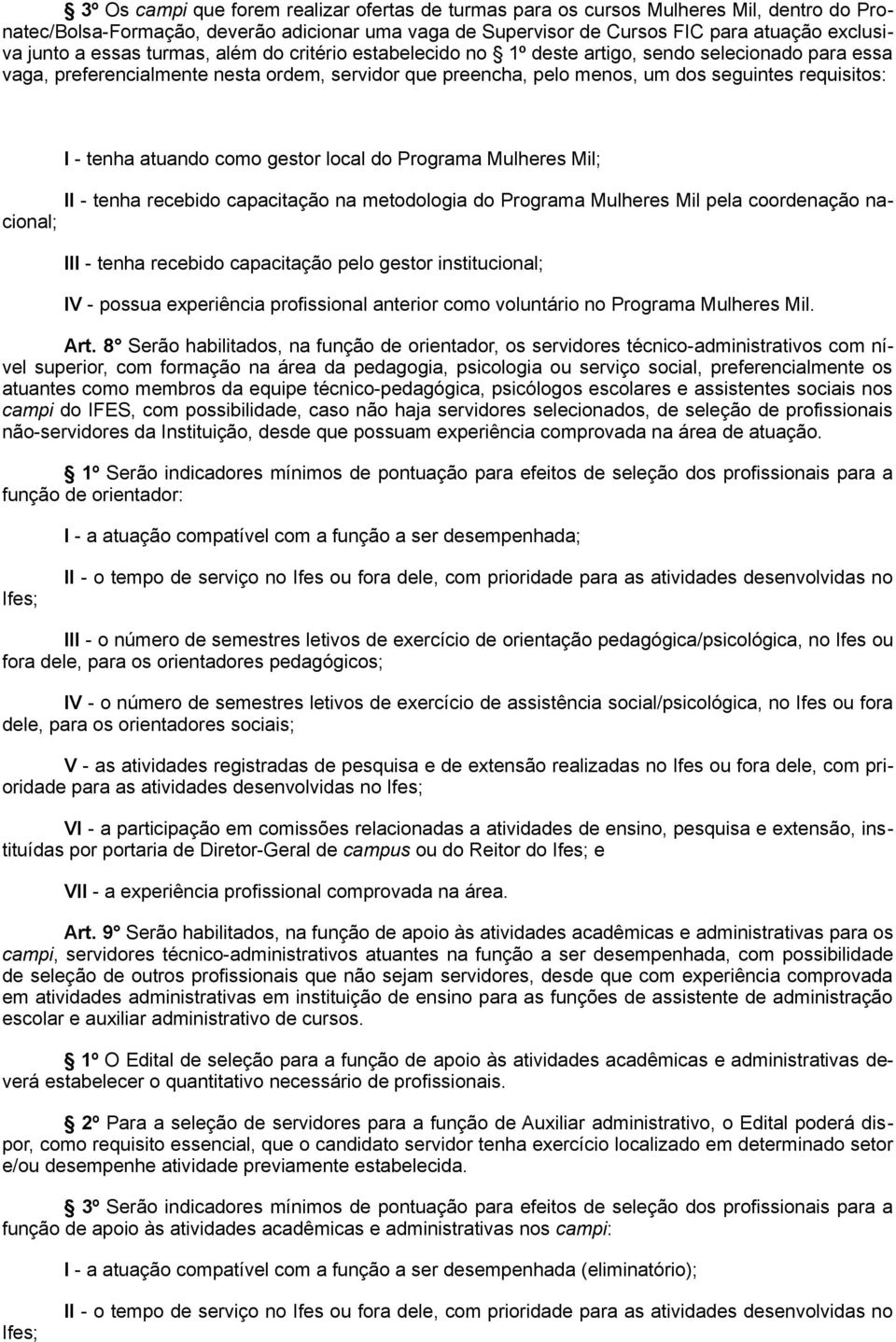 3º Os campi que forem realizar ofertas de turmas para os cursos Mulheres Mil, dentro do Pronatec/Bolsa-Formação, deverão adicionar uma vaga de Supervisor de Cursos FIC para atuação exclusiva junto a essas turmas, além do critério estabelecido no 1º deste artigo, sendo selecionado para essa vaga, preferencialmente nesta ordem, servidor que preencha, pelo menos, um dos seguintes requisitos:

I - tenha atuando como gestor local do Programa Mulheres Mil;

II - tenha recebido capacitação na metodologia do Programa Mulheres Mil pela coordenação nacional;

III - tenha recebido capacitação pelo gestor institucional;

IV - possua experiência profissional anterior como voluntário no Programa Mulheres Mil.

Art. 8° Serão habilitados, na função de orientador, os servidores técnico-administrativos com nível superior, com formação na área da pedagogia, psicologia ou serviço social, preferencialmente os atuantes como membros da equipe técnico-pedagógica, psicólogos escolares e assistentes sociais nos campi do IFES, com possibilidade, caso não haja servidores selecionados, de seleção de profissionais não-servidores da Instituição, desde que possuam experiência comprovada na área de atuação.

1º Serão indicadores mínimos de pontuação para efeitos de seleção dos profissionais para a função de orientador:

I - a atuação compatível com a função a ser desempenhada;

II - o tempo de serviço no Ifes ou fora dele, com prioridade para as atividades desenvolvidas no Ifes;

III - o número de semestres letivos de exercício de orientação pedagógica/psicológica, no Ifes ou fora dele, para os orientadores pedagógicos;

IV - o número de semestres letivos de exercício de assistência social/psicológica, no Ifes ou fora dele, para os orientadores sociais;

V - as atividades registradas de pesquisa e de extensão realizadas no Ifes ou fora dele, com prioridade para as atividades desenvolvidas no Ifes;

VI - a participação em comissões relacionadas a atividades de ensino, pesquisa e extensão, instituídas por portaria de Diretor-Geral de campus ou do Reitor do Ifes; e

VII - a experiência profissional comprovada na área.

Art. 9° Serão habilitados, na função de apoio às atividades acadêmicas e administrativas para os campi, servidores técnico-administrativos atuantes na função a ser desempenhada, com possibilidade de seleção de outros profissionais que não sejam servidores, desde que com experiência comprovada em atividades administrativas em instituição de ensino para as funções de assistente de administração escolar e auxiliar administrativo de cursos.

1º O Edital de seleção para a função de apoio às atividades acadêmicas e administrativas deverá estabelecer o quantitativo necessário de profissionais.

2º Para a seleção de servidores para a função de Auxiliar administrativo, o Edital poderá dispor, como requisito essencial, que o candidato servidor tenha exercício localizado em determinado setor e/ou desempenhe atividade previamente estabelecida.

3º Serão indicadores mínimos de pontuação para efeitos de seleção dos profissionais para a função de apoio às atividades acadêmicas e administrativas nos campi:

I - a atuação compatível com a função a ser desempenhada (eliminatório);

II - o tempo de serviço no Ifes ou fora dele, com prioridade para as atividades desenvolvidas no Ifes;